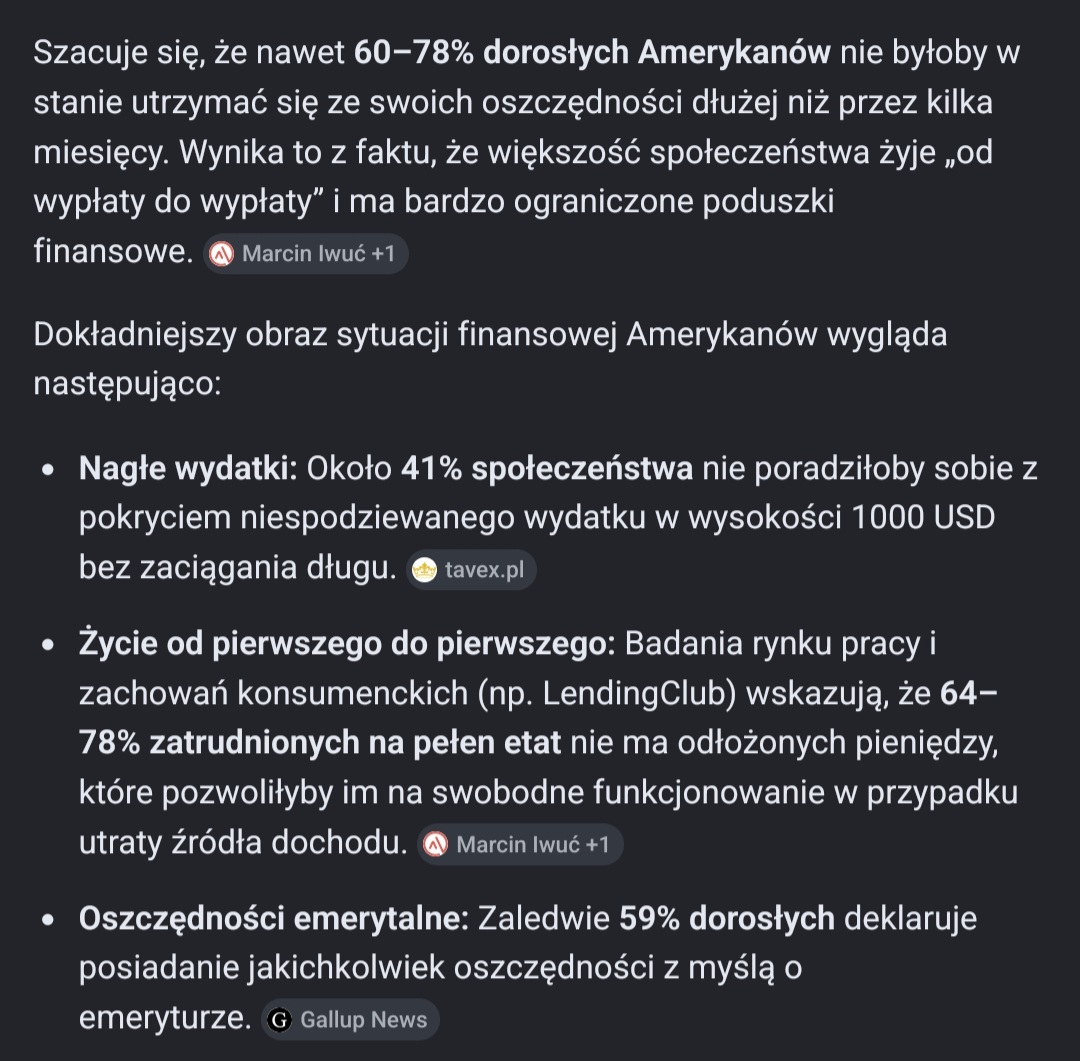 Szacuje się, że nawet 60–78% dorosłych Amerykanów nie byłoby w stanie utrzymać się ze swoich oszczędności dłużej niż przez kilka miesięcy. Wynika to z faktu, że większość społeczeństwa żyje „od wypłaty do wypłaty” i ma bardzo ograniczone poduszki finansowe. Marcin Iwuć +1

Dokładniejszy obraz sytuacji finansowej Amerykanów wygląda następująco:

- Nagłe wydatki: Około 41% społeczeństwa nie poradziłoby sobie z pokryciem niespodziewanego wydatku w wysokości 1000 USD bez zaciągania długu. tavex.pl
- Życie od pierwszego do pierwszego: Badania rynku pracy i zachowań konsumenckich (np. LendingClub) wskazują, że 64–78% zatrudnionych na pełen etat nie ma odłożonych pieniędzy, które pozwoliłyby im na swobodne funkcjonowanie w przypadku utraty źródła dochodu. Marcin Iwuć +1
- Oszczędności emerytalne: Zaledwie 59% dorosłych deklaruje posiadanie jakichkolwiek oszczędności z myślą o emeryturze. Gallup News